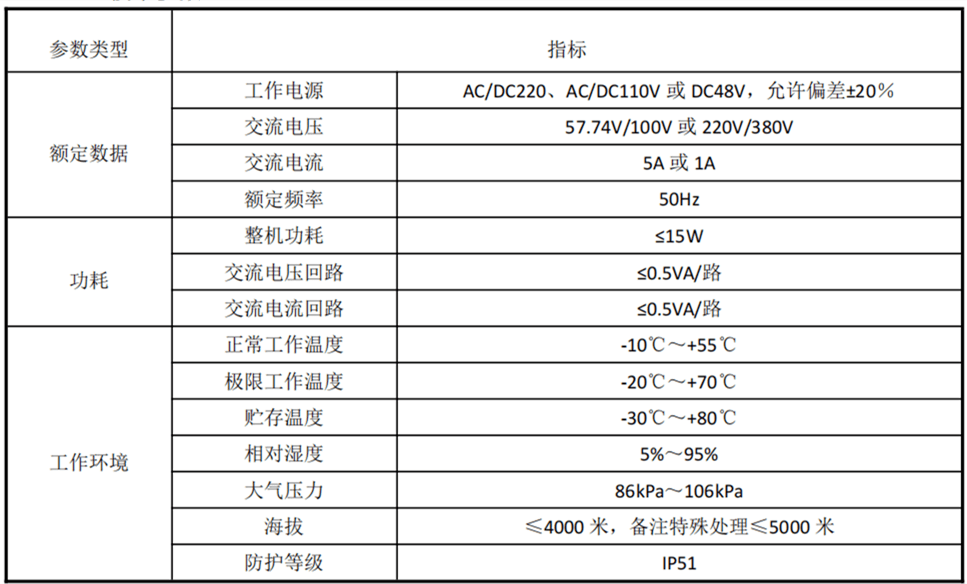 | 参数类型 | 指标 | |
|---|---|---|
| 额定数据 | 工作电源 | AC/DC220、AC/DC110V 或 DC48V，允许偏差±20% |
| | 交流电压 | 57.74V/100V 或 220V/380V |
| | 交流电流 | 5A 或 1A |
| | 额定频率 | 50Hz |
| 功耗 | 整机功耗 | ≤15W |
| | 交流电压回路 | ≤0.5VA/路 |
| | 交流电流回路 | ≤0.5VA/路 |
| 工作环境 | 正常工作温度 | -10℃～+55℃ |
| | 极限工作温度 | -20℃～+70℃ |
| | 贮存温度 | -30℃～+80℃ |
| | 相对湿度 | 5%～95% |
| | 大气压力 | 86kPa～106kPa |
| | 海拔 | ≤4000 米，备注特殊处理≤5000 米 |
| | 防护等级 | IP51 |